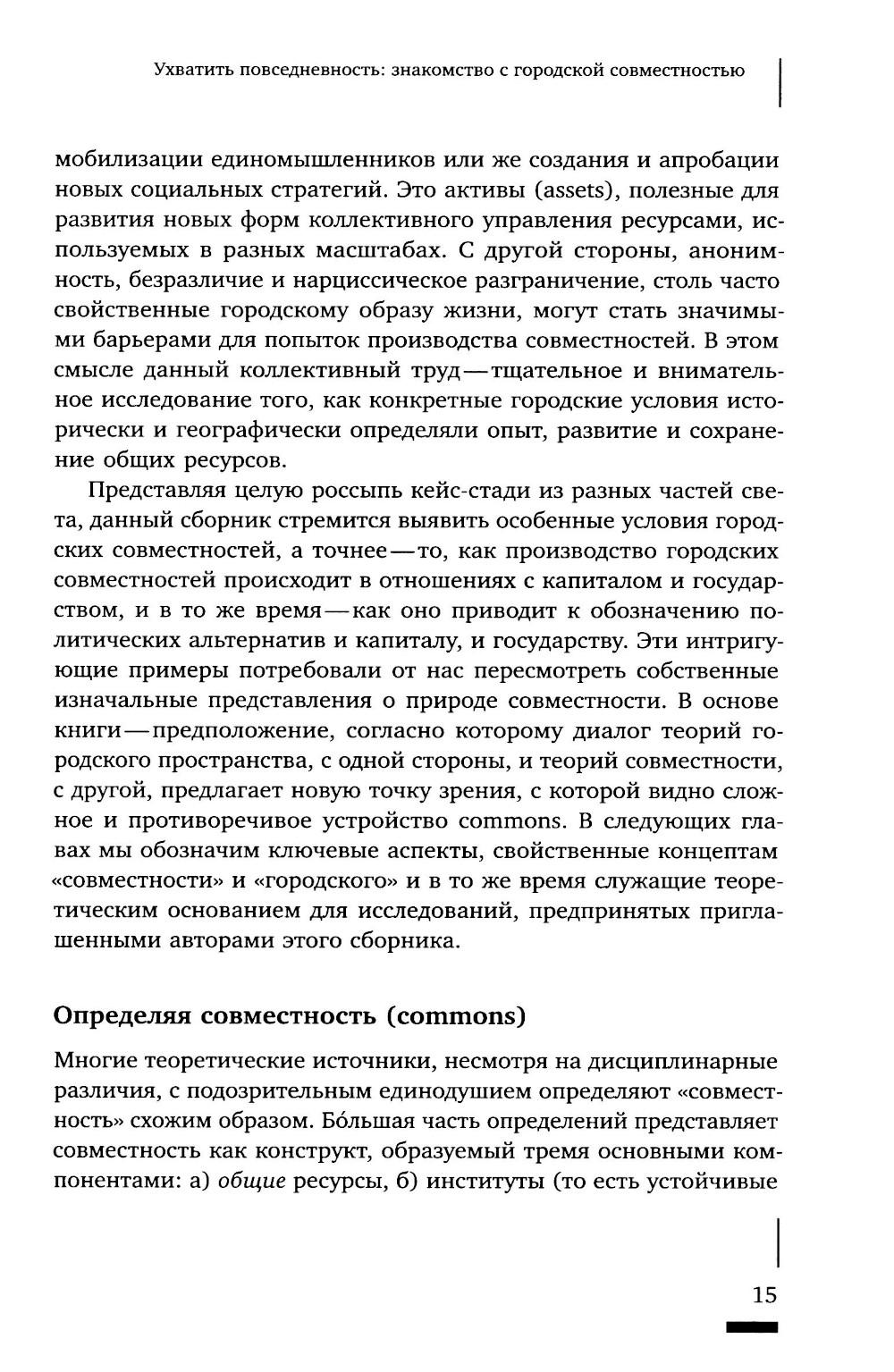 Ухватить повседневность: знакомство с городской совместностью

мобилизации единомышленников или же создания и апробации новых социальных стратегий. Это активы (assets), полезные для развития новых форм коллективного управления ресурсами, используемых в разных масштабах. С другой стороны, анонимность, безразличие и нарциссическое разграничение, столь часто свойственные городскому образу жизни, могут стать значимыми барьерами для попыток производства совместностей. В этом смысле данный коллективный труд — тщательное и внимательное исследование того, как конкретные городские условия исторически и географически определяли опыт, развитие и сохранение общих ресурсов.

Представляя целую россыпь кейс-стади из разных частей света, данный сборник стремится выявить особенные условия городских совместностей, а точнее — то, как производство городских совместностей происходит в отношениях с капиталом и государством, и в то же время — как оно приводит к обозначению политических альтернатив и капиталу, и государству. Эти интригующие примеры потребовали от нас пересмотреть собственные изначальные представления о природе совместности. В основе книги — предположение, согласно которому диалог теорий городского пространства, с одной стороны, и теорий совместности, с другой, предлагает новую точку зрения, с которой видно сложное и противоречивое устройство commons. В следующих главах мы обозначим ключевые аспекты, свойственные концептам «совместности» и «городского» и в то же время служащие теоретическим основанием для исследований, предпринятых приглашенными авторами этого сборника.

Определяя совместность (commons)

Многие теоретические источники, несмотря на дисциплинарные различия, с подозрительным единодушием определяют «совместность» схожим образом. Бо́льшая часть определений представляет совместность как конструкт, образуемый тремя основными компонентами: а) общие ресурсы, б) институты (то есть устойчивые

15